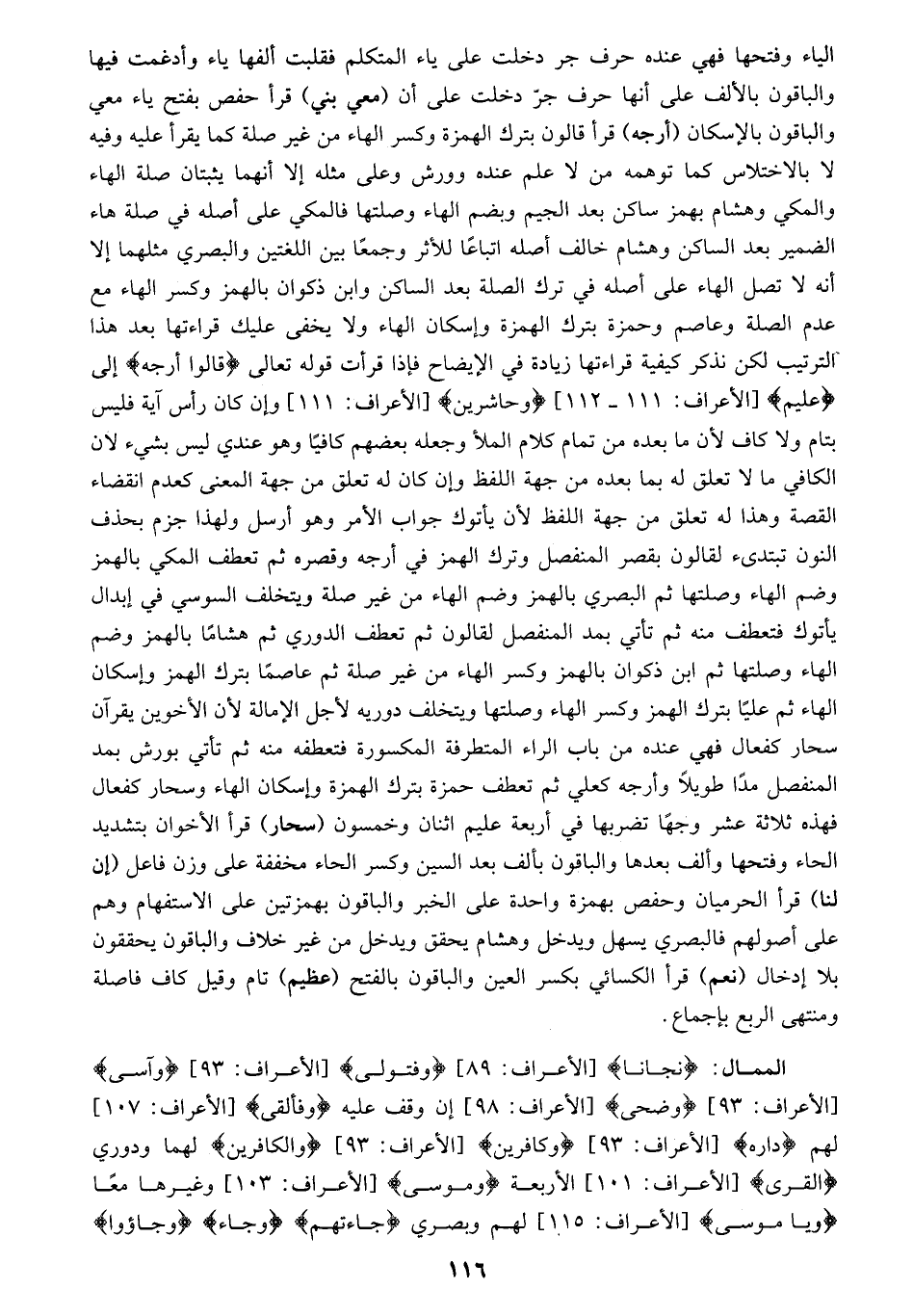 الياء وفتحها فهي عنده حرف جر دخلت على ياء المتكلم فقلبت ألفها ياء وأدغمت فيها والباقون بالألف على أنها حرف جرّ دخلت على أن (معي بني) قرأ حفص بفتح ياء معي والباقون بالإسكان (أرجه) قرأ قالون بترك الهمزة وكسر الهاء من غير صلة كما يقرأ عليه وفيه لا بالاختلاس كما توهمه من لا علم عنده وورش وعلى مثله إلا أنهما يثبتان صلة الهاء والمكي وهشام بهمز ساكن بعد الجيم وبضم الهاء وصلتها فالمكي على أصله في صلة هاء الضمير بعد الساكن وهشام خالف أصله اتباعًا للأثر وجمعًا بين اللغتين والبصري مثلهما إلا أنه لا تصل الهاء على أصله في ترك الصلة بعد الساكن وابن ذكوان بالهمز وكسر الهاء مع عدم الصلة وعاصم وحمزة بترك الهمزة وإسكان الهاء ولا يخفى عليك قراءتها بعد هذا الترتيب لكن نذكر كيفية قراءتها زيادة في الإيضاح فإذا قرأت قوله تعالى ﴿قالوا أرجه﴾ إلى ﴿عليم﴾ [الأعراف: ١١١ ـ ١١٢] ﴿وحاشرين﴾ [الأعراف: ١١١] وإن كان رأس آية فليس بتام ولا كاف لأن ما بعده من تمام كلام الملأ وجعله بعضهم كافيًا وهو عندي ليس بشيء لأن الكافي ما لا تعلق له بما بعده من جهة اللفظ وإن كان له تعلق من جهة المعنى كعدم انقضاء القصة وهذا له تعلق من جهة اللفظ لأن يأتوك جواب الأمر وهو أرسل ولهذا جزم بحذف النون تبتدىء لقالون بقصر المنفصل وترك الهمز في أرجه وقصره ثم تعطف المكي بالهمز وضم الهاء وصلتها ثم البصري بالهمز وضم الهاء من غير صلة ويتخلف السوسي في إبدال يأتوك فتعطف منه ثم تأتي بمد المنفصل لقالون ثم تعطف الدوري ثم هشامًا بالهمز وضم الهاء وصلتها ثم ابن ذكوان بالهمز وكسر الهاء من غير صلة ثم عاصمًا بترك الهمز وإسكان الهاء ثم عليًا بترك الهمز وكسر الهاء وصلتها ويتخلف دوريه لأجل الإمالة لأن الأخوين يقرآن سحار كفعال فهي عنده من باب الراء المتطرفة المكسورة فتعطفه منه ثم تأتي بورش بمد المنفصل مدًا طويلاً وأرجه كعلي ثم تعطف حمزة بترك الهمزة وإسكان الهاء وسحار كفعال فهذه ثلاثة عشر وجهًا تضربها في أربعة عليم اثنان وخمسون (سحار) قرأ الأخوان بتشديد الحاء وفتحها وألف بعدها والباقون بألف بعد السين وكسر الحاء مخففة على وزن فاعل (إن لنا) قرأ الحرميان وحفص بهمزة واحدة على الخبر والباقون بهمزتين على الاستفهام وهم على أصولهم فالبصري يسهل ويدخل وهشام يحقق ويدخل من غير خلاف والباقون يحققون بلا إدخال (نعم) قرأ الكسائي بكسر العين والباقون بالفتح (عظيم) تام وقيل كاف فاصلة ومنتهى الربع بإجماع.

الممال: ﴿نجانا﴾ [الأعراف: ٨٩] ﴿وفتولى﴾ [الأعراف: ٩٣] ﴿وآسى﴾ [الأعراف: ٩٣] ﴿وضحى﴾ [الأعراف: ٩٨] إن وقف عليه ﴿وفألقى﴾ [الأعراف: ١٠٧] لهم ﴿داره﴾ [الأعراف: ٩٣] ﴿وكافرين﴾ [الأعراف: ٩٣] ﴿والكافرين﴾ لهما ودوري ﴿القرى﴾ [الأعراف: ١٠١] الأربعة ﴿وموسى﴾ [الأعراف: ١٠٣] وغيرها معًا ﴿ويا موسى﴾ [الأعراف: ١١٥] لهم وبصري ﴿جاءتهم﴾ ﴿وجاء﴾ ﴿وجاؤوا﴾

١١٦